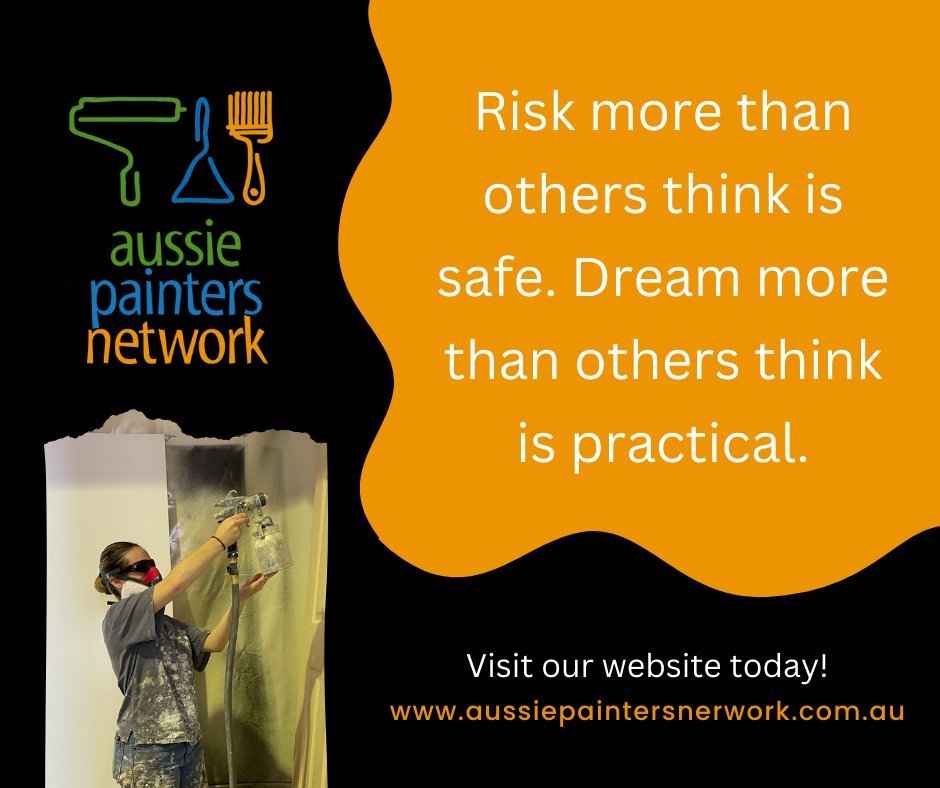 aussie painters network

Risk more than others think is safe. Dream more than others think is practical.

Visit our website today!
www.aussiepaintersnerwork.com.au